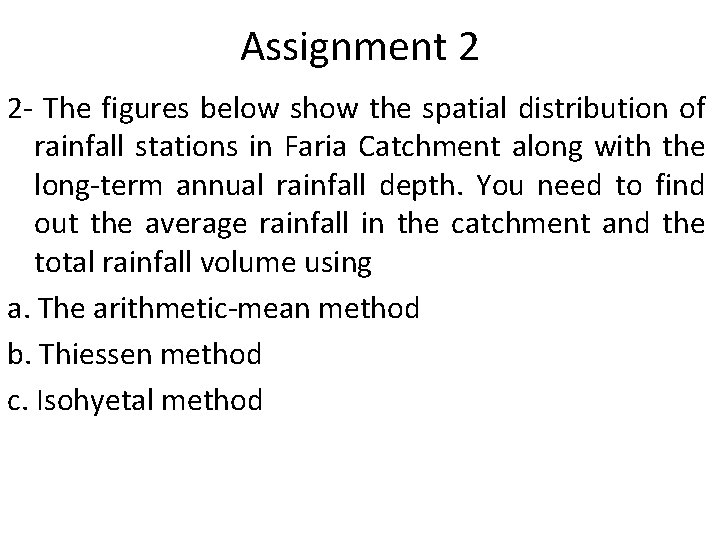 Assignment 2

2- The figures below show the spatial distribution of rainfall stations in Faria Catchment along with the long-term annual rainfall depth. You need to find out the average rainfall in the catchment and the total rainfall volume using

a. The arithmetic-mean method

b. Thiessen method

c. Isohyetal method